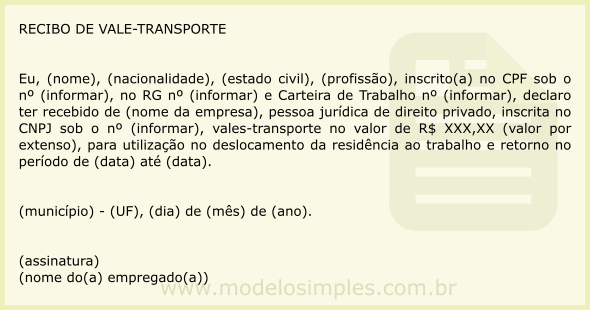 RECIBO DE VALE-TRANSPORTE

Eu, (nome), (nacionalidade), (estado civil), (profissão), inscrito(a) no CPF sob o nº (informar), no RG nº (informar) e Carteira de Trabalho nº (informar), declaro ter recebido de (nome da empresa), pessoa jurídica de direito privado, inscrita no CNPJ sob o nº (informar), vales-transporte no valor de R$ XXX,XX (valor por extenso), para utilização no deslocamento da residência ao trabalho e retorno no período de (data) até (data).

(município) - (UF), (dia) de (mês) de (ano).

(assinatura)
(nome do(a) empregado(a))

www.modelosimples.com.br